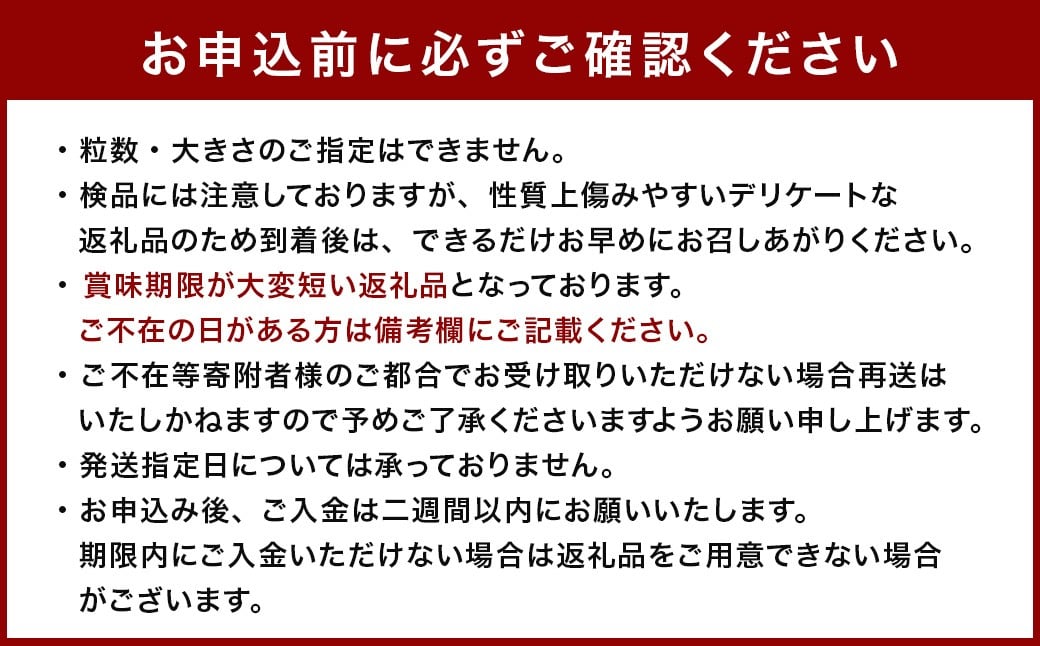 お申込前に必ずご確認ください

・粒数・大きさのご指定はできません。

・検品には注意しておりますが、性質上傷みやすいデリケートな返礼品のため到着後は、できるだけお早めにお召しあがりください。

・賞味期限が大変短い返礼品となっております。
ご不在の日がある方は備考欄にご記載ください。

・ご不在等寄附者様のご都合でお受け取りいただけない場合再送はいたしかねますので予めご了承くださいますようお願い申し上げます。

・発送指定日については承っておりません。

・お申込み後、ご入金は二週間以内にお願いいたします。
期限内にご入金いただけない場合は返礼品をご用意できない場合がございます。